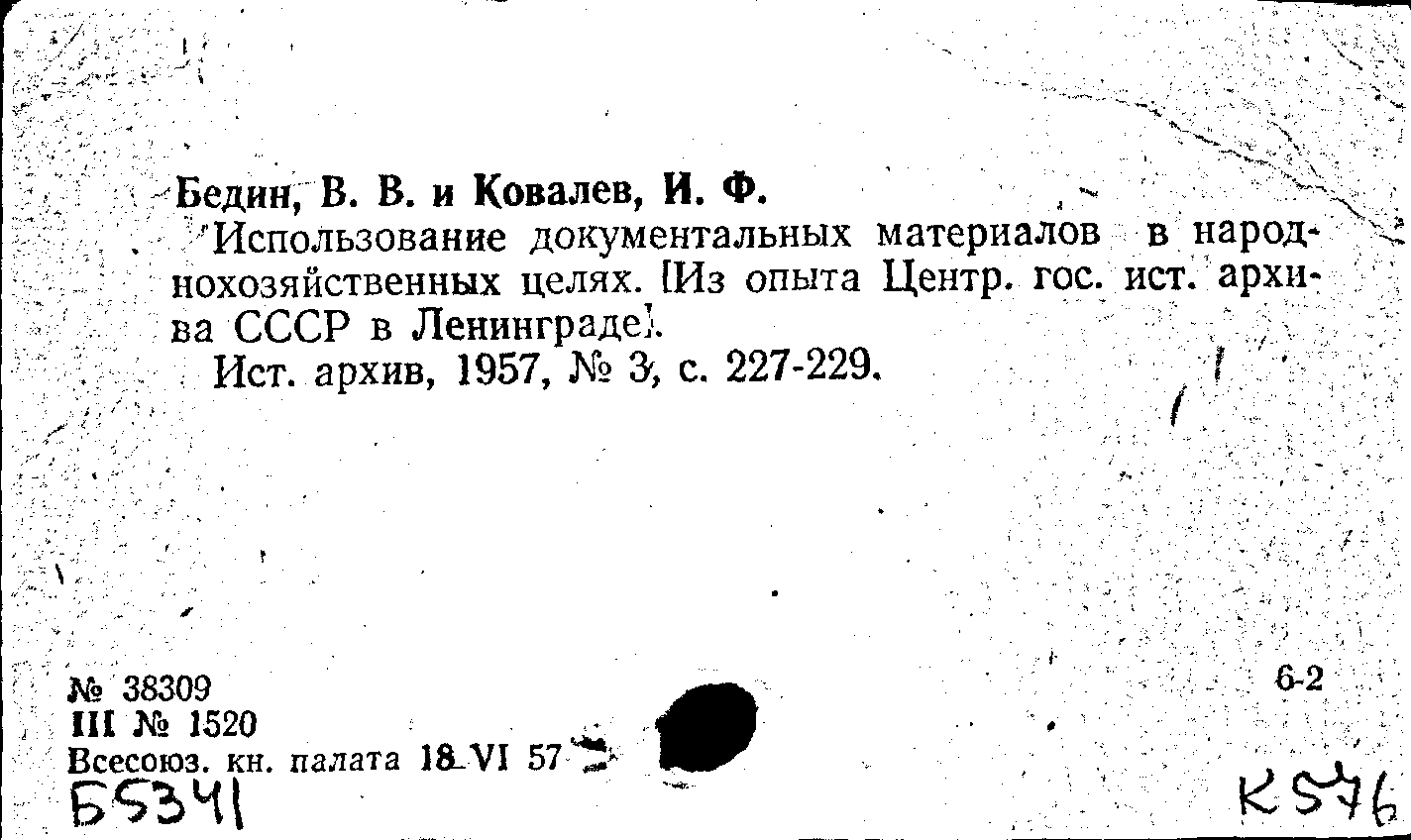 Бедин, В. В. и Ковалев, И. Ф.

Использование документальных материалов в народнохозяйственных целях. [Из опыта Центр. гос. ист. архива СССР в Ленинграде].

Ист. архив, 1957, № 3, с. 227-229.

№ 38309
III № 1520
Всесоюз. кн. палата 18 VI 57

6-2

Б5341

К576